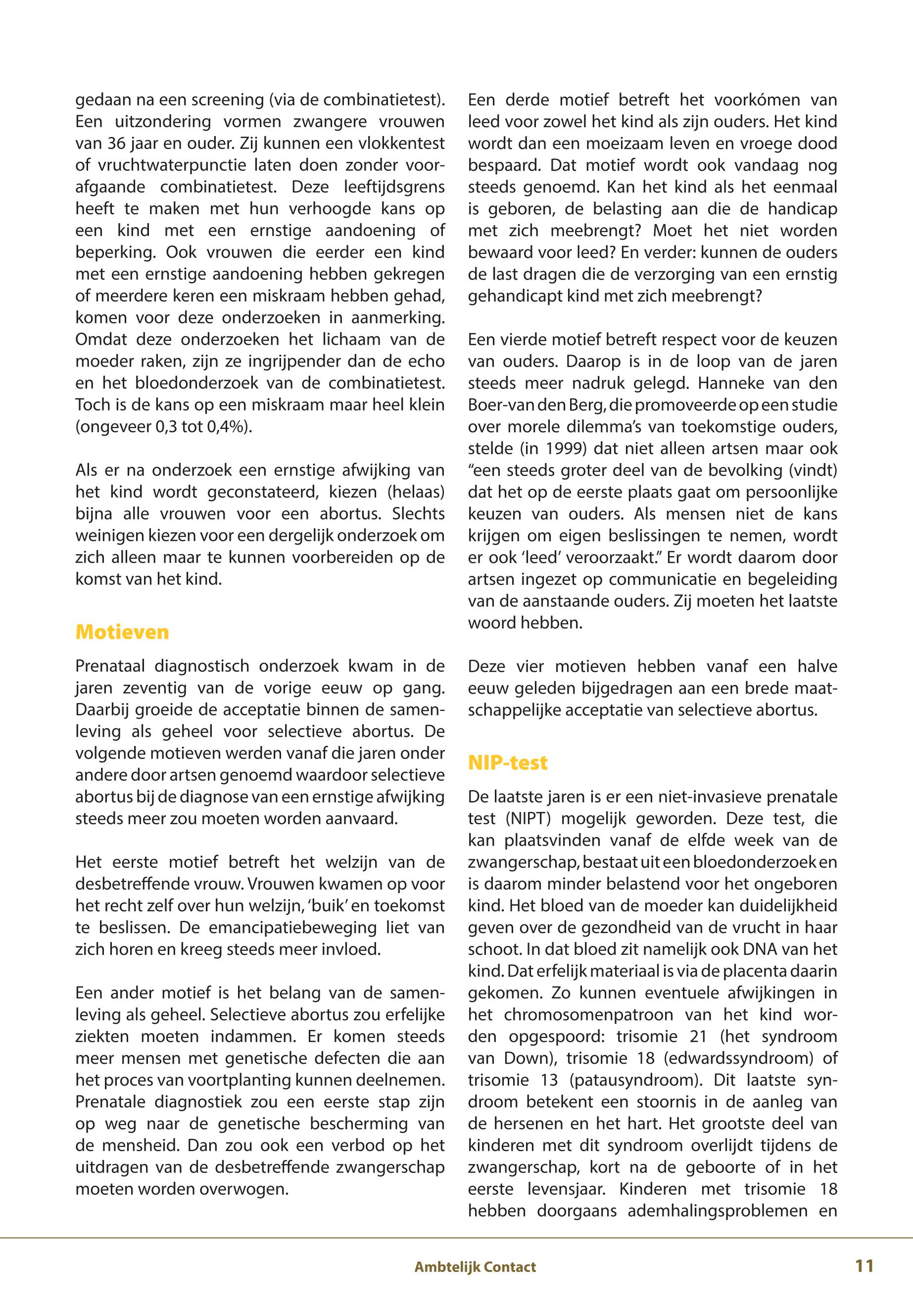 gedaan na een screening (via de combinatietest). Een uitzondering vormen zwangere vrouwen van 36 jaar en ouder. Zij kunnen een vlokkentest of vruchtwaterpunctie laten doen zonder voorafgaande combinatietest. Deze leeftijdsgrens heeft te maken met hun verhoogde kans op een kind met een ernstige aandoening of beperking. Ook vrouwen die eerder een kind met een ernstige aandoening hebben gekregen of meerdere keren een miskraam hebben gehad, komen voor deze onderzoeken in aanmerking. Omdat deze onderzoeken het lichaam van de moeder raken, zijn ze ingrijpender dan de echo en het bloedonderzoek van de combinatietest. Toch is de kans op een miskraam maar heel klein (ongeveer 0,3 tot 0,4%).

Als er na onderzoek een ernstige afwijking van het kind wordt geconstateerd, kiezen (helaas) bijna alle vrouwen voor een abortus. Slechts weinigen kiezen voor een dergelijk onderzoek om zich alleen maar te kunnen voorbereiden op de komst van het kind.

Motieven

Prenataal diagnostisch onderzoek kwam in de jaren zeventig van de vorige eeuw op gang. Daarbij groeide de acceptatie binnen de samenleving als geheel voor selectieve abortus. De volgende motieven werden vanaf die jaren onder andere door artsen genoemd waardoor selectieve abortus bij de diagnose van een ernstige afwijking steeds meer zou moeten worden aanvaard.

Het eerste motief betreft het welzijn van de desbetreffende vrouw. Vrouwen kwamen op voor het recht zelf over hun welzijn, 'buik' en toekomst te beslissen. De emancipatiebeweging liet van zich horen en kreeg steeds meer invloed.

Een ander motief is het belang van de samenleving als geheel. Selectieve abortus zou erfelijke ziekten moeten indammen. Er komen steeds meer mensen met genetische defecten die aan het proces van voortplanting kunnen deelnemen. Prenatale diagnostiek zou een eerste stap zijn op weg naar de genetische bescherming van de mensheid. Dan zou ook een verbod op het uitdragen van de desbetreffende zwangerschap moeten worden overwogen.

Een derde motief betreft het voorkómen van leed voor zowel het kind als zijn ouders. Het kind wordt dan een moeizaam leven en vroege dood bespaard. Dat motief wordt ook vandaag nog steeds genoemd. Kan het kind als het eenmaal is geboren, de belasting aan die de handicap met zich meebrengt? Moet het niet worden bewaard voor leed? En verder: kunnen de ouders de last dragen die de verzorging van een ernstig gehandicapt kind met zich meebrengt?

Een vierde motief betreft respect voor de keuzen van ouders. Daarop is in de loop van de jaren steeds meer nadruk gelegd. Hanneke van den Boer-van den Berg, die promoveerde op een studie over morele dilemma's van toekomstige ouders, stelde (in 1999) dat niet alleen artsen maar ook "een steeds groter deel van de bevolking (vindt) dat het op de eerste plaats gaat om persoonlijke keuzen van ouders. Als mensen niet de kans krijgen om eigen beslissingen te nemen, wordt er ook 'leed' veroorzaakt." Er wordt daarom door artsen ingezet op communicatie en begeleiding van de aanstaande ouders. Zij moeten het laatste woord hebben.

Deze vier motieven hebben vanaf een halve eeuw geleden bijgedragen aan een brede maatschappelijke acceptatie van selectieve abortus.

NIP-test

De laatste jaren is er een niet-invasieve prenatale test (NIPT) mogelijk geworden. Deze test, die kan plaatsvinden vanaf de elfde week van de zwangerschap, bestaat uit een bloedonderzoek en is daarom minder belastend voor het ongeboren kind. Het bloed van de moeder kan duidelijkheid geven over de gezondheid van de vrucht in haar schoot. In dat bloed zit namelijk ook DNA van het kind. Dat erfelijk materiaal is via de placenta daarin gekomen. Zo kunnen eventuele afwijkingen in het chromosomenpatroon van het kind worden opgespoord: trisomie 21 (het syndroom van Down), trisomie 18 (edwardssyndroom) of trisomie 13 (patausyndroom). Dit laatste syndroom betekent een stoornis in de aanleg van de hersenen en het hart. Het grootste deel van kinderen met dit syndroom overlijdt tijdens de zwangerschap, kort na de geboorte of in het eerste levensjaar. Kinderen met trisomie 18 hebben doorgaans ademhalingsproblemen en

Ambtelijk Contact

11